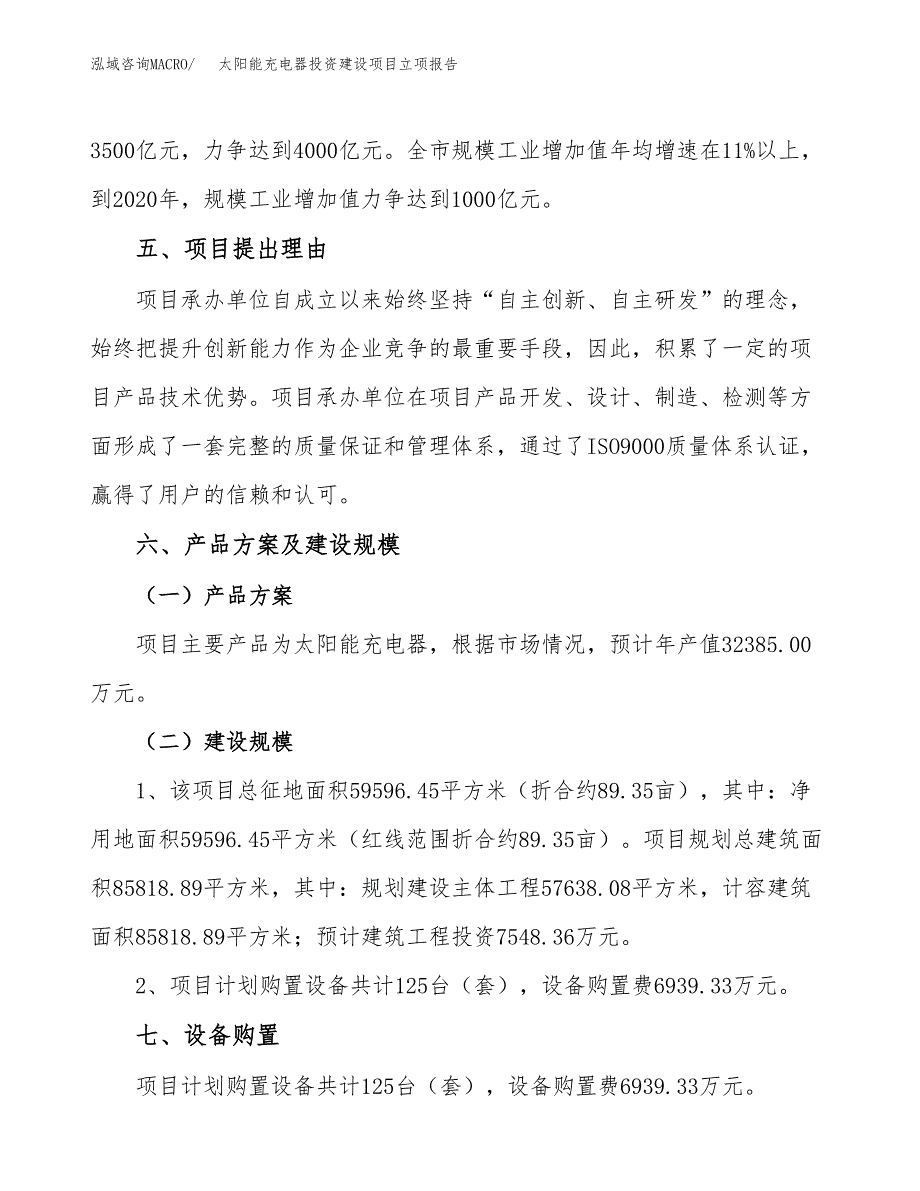 泓域咨询MACRO/　太阳能充电器投资建设项目立项报告

3500亿元，力争达到4000亿元。全市规模工业增加值年均增速在11%以上，到2020年，规模工业增加值力争达到1000亿元。

五、项目提出理由

项目承办单位自成立以来始终坚持“自主创新、自主研发”的理念，始终把提升创新能力作为企业竞争的最重要手段，因此，积累了一定的项目产品技术优势。项目承办单位在项目产品开发、设计、制造、检测等方面形成了一套完整的质量保证和管理体系，通过了ISO9000质量体系认证，赢得了用户的信赖和认可。

六、产品方案及建设规模

（一）产品方案

项目主要产品为太阳能充电器，根据市场情况，预计年产值32385.00万元。

（二）建设规模

1、该项目总征地面积59596.45平方米（折合约89.35亩），其中：净用地面积59596.45平方米（红线范围折合约89.35亩）。项目规划总建筑面积85818.89平方米，其中：规划建设主体工程57638.08平方米，计容建筑面积85818.89平方米；预计建筑工程投资7548.36万元。

2、项目计划购置设备共计125台（套），设备购置费6939.33万元。

七、设备购置

项目计划购置设备共计125台（套），设备购置费6939.33万元。